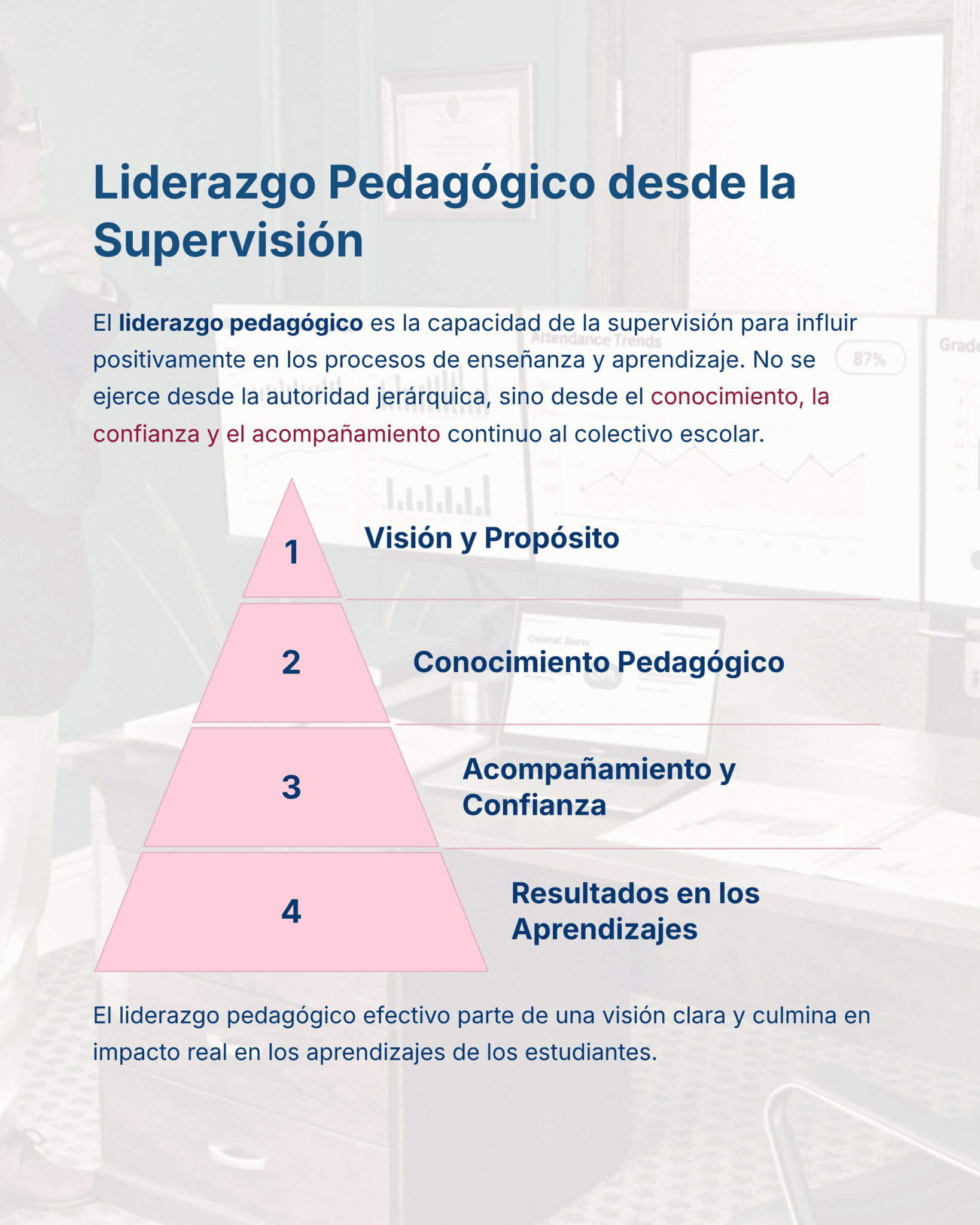 Liderazgo Pedagógico desde la Supervisión

El liderazgo pedagógico es la capacidad de la supervisión para influir positivamente en los procesos de enseñanza y aprendizaje. No se ejerce desde la autoridad jerárquica, sino desde el conocimiento, la confianza y el acompañamiento continuo al colectivo escolar.

Attendance Trends
87%
Grade

1
Visión y Propósito

2
Conocimiento Pedagógico

3
Acompañamiento y Confianza

4
Resultados en los Aprendizajes

El liderazgo pedagógico efectivo parte de una visión clara y culmina en impacto real en los aprendizajes de los estudiantes.